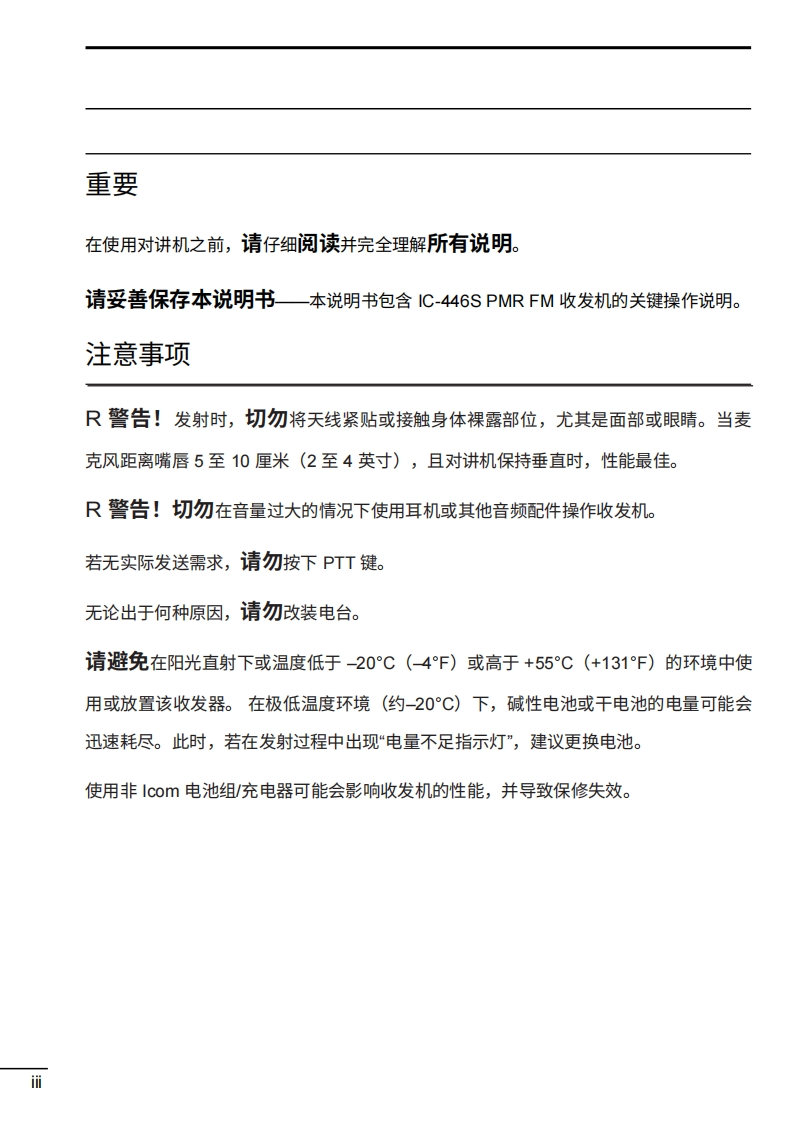 重要

在使用对讲机之前，请仔细阅读并完全理解所有说明。

请妥善保存本说明书——本说明书包含 IC-446S PMR FM 收发机的关键操作说明。

注意事项

R 警告！发射时，切勿将天线紧贴或接触身体裸露部位，尤其是面部或眼睛。当麦克风距离嘴唇 5 至 10 厘米（2 至 4 英寸），且对讲机保持垂直时，性能最佳。

R 警告！切勿在音量过大的情况下使用耳机或其他音频配件操作收发机。

若无实际发送需求，请勿按下 PTT 键。

无论出于何种原因，请勿改装电台。

请避免在阳光直射下或温度低于 –20°C（–4°F）或高于 +55°C（+131°F）的环境中使用或放置该收发器。 在极低温度环境（约–20°C）下，碱性电池或干电池的电量可能会迅速耗尽。此时，若在发射过程中出现“电量不足指示灯”，建议更换电池。

使用非 Icom 电池组/充电器可能会影响收发机的性能，并导致保修失效。

iii